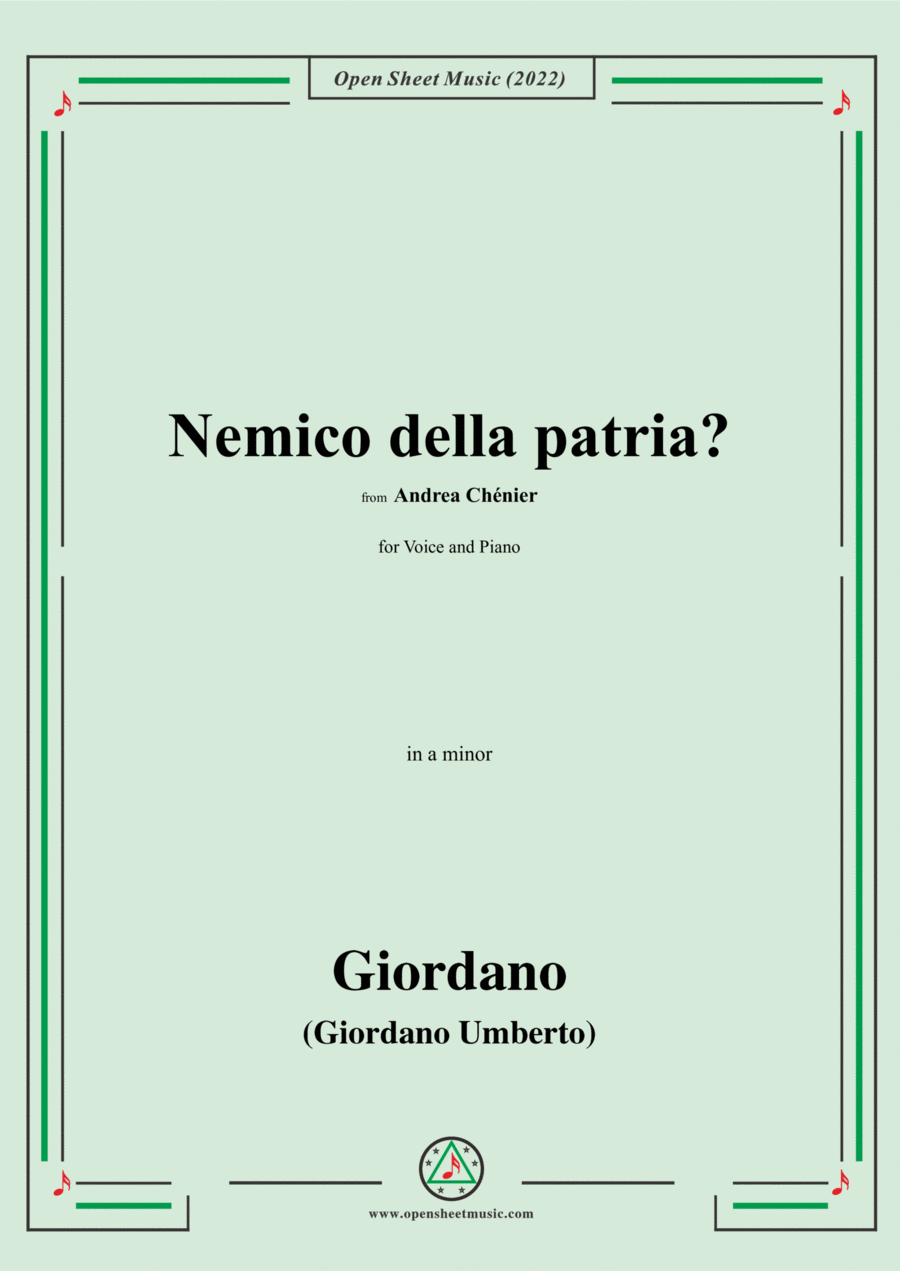 Open Sheet Music (2022)

Nemico della patria?

from Andrea Chénier

for Voice and Piano

in a minor

Giordano

(Giordano Umberto)

www.opensheetmusic.com